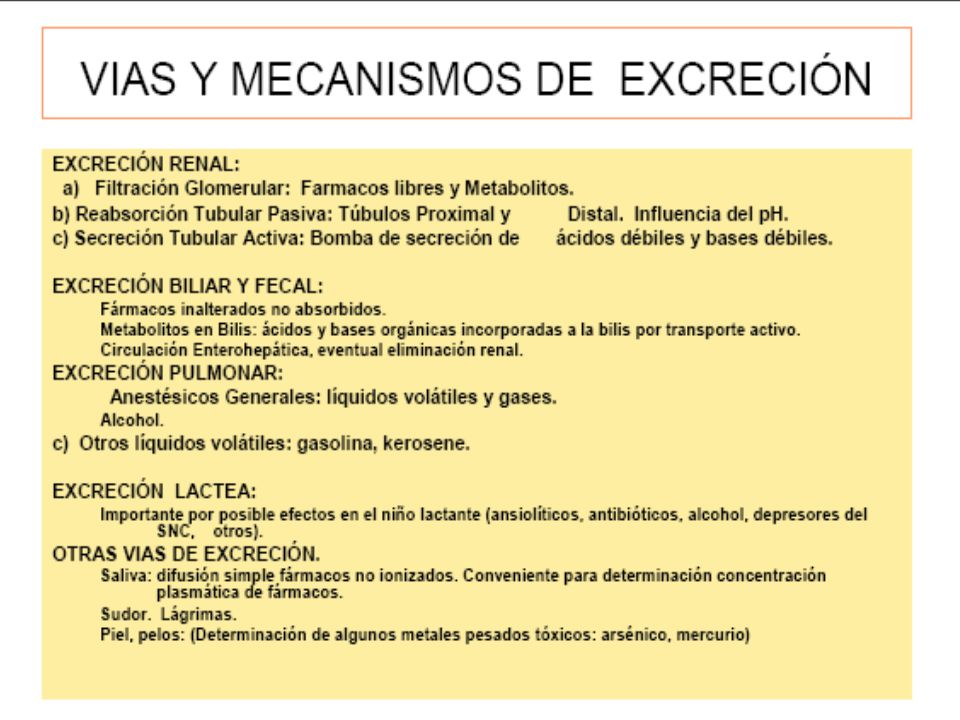 VIAS Y MECANISMOS DE EXCRECIÓN

EXCRECIÓN RENAL:
a) Filtración Glomerular: Farmacos libres y Metabolitos.
b) Reabsorción Tubular Pasiva: Túbulos Proximal y Distal. Influencia del pH.
c) Secreción Tubular Activa: Bomba de secreción de ácidos débiles y bases débiles.

EXCRECIÓN BILIAR Y FECAL:
Fármacos inalterados no absorbidos.
Metabolitos en Bilis: ácidos y bases orgánicas incorporadas a la bilis por transporte activo.
Circulación Enterohepática, eventual eliminación renal.

EXCRECIÓN PULMONAR:
Anestésicos Generales: líquidos volátiles y gases.
Alcohol.
c) Otros líquidos volátiles: gasolina, kerosene.

EXCRECIÓN LACTEA:
Importante por posible efectos en el niño lactante (ansiolíticos, antibióticos, alcohol, depresores del SNC, otros).

OTRAS VIAS DE EXCRECIÓN.
Saliva: difusión simple fármacos no ionizados. Conveniente para determinación concentración plasmática de fármacos.
Sudor. Lágrimas.
Piel, pelos: (Determinación de algunos metales pesados tóxicos: arsénico, mercurio)